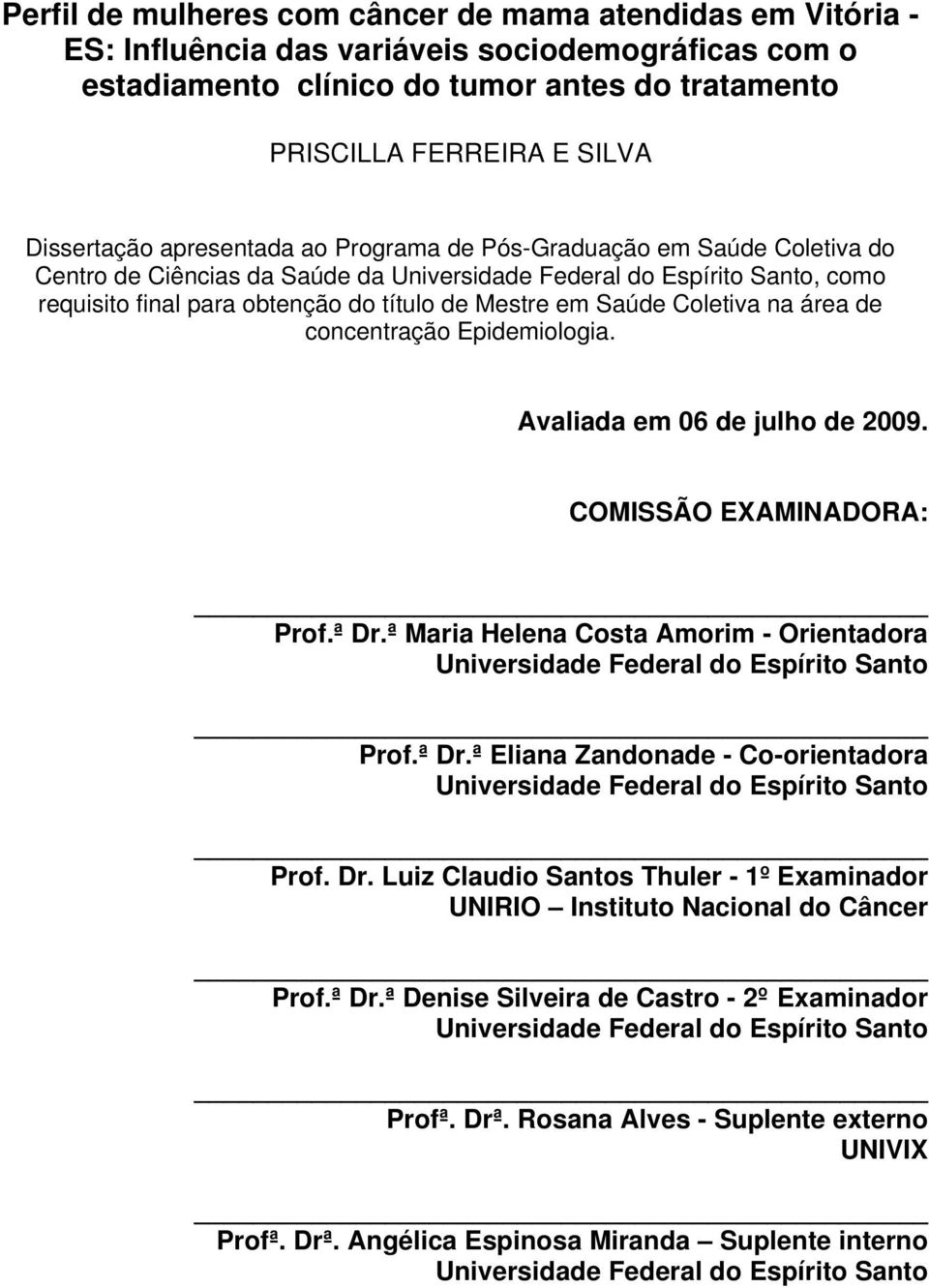 Perfil de mulheres com câncer de mama atendidas em Vitória - ES: Influência das variáveis sociodemográficas com o estadiamento clínico do tumor antes do tratamento

PRISCILLA FERREIRA E SILVA

Dissertação apresentada ao Programa de Pós-Graduação em Saúde Coletiva do Centro de Ciências da Saúde da Universidade Federal do Espírito Santo, como requisito final para obtenção do título de Mestre em Saúde Coletiva na área de concentração Epidemiologia.

Avaliada em 06 de julho de 2009.

COMISSÃO EXAMINADORA:

Prof.ª Dr.ª Maria Helena Costa Amorim - Orientadora
Universidade Federal do Espírito Santo

Prof.ª Dr.ª Eliana Zandonade - Co-orientadora
Universidade Federal do Espírito Santo

Prof. Dr. Luiz Claudio Santos Thuler - 1º Examinador
UNIRIO – Instituto Nacional do Câncer

Prof.ª Dr.ª Denise Silveira de Castro - 2º Examinador
Universidade Federal do Espírito Santo

Profª. Drª. Rosana Alves - Suplente externo
UNIVIX

Profª. Drª. Angélica Espinosa Miranda – Suplente interno
Universidade Federal do Espírito Santo